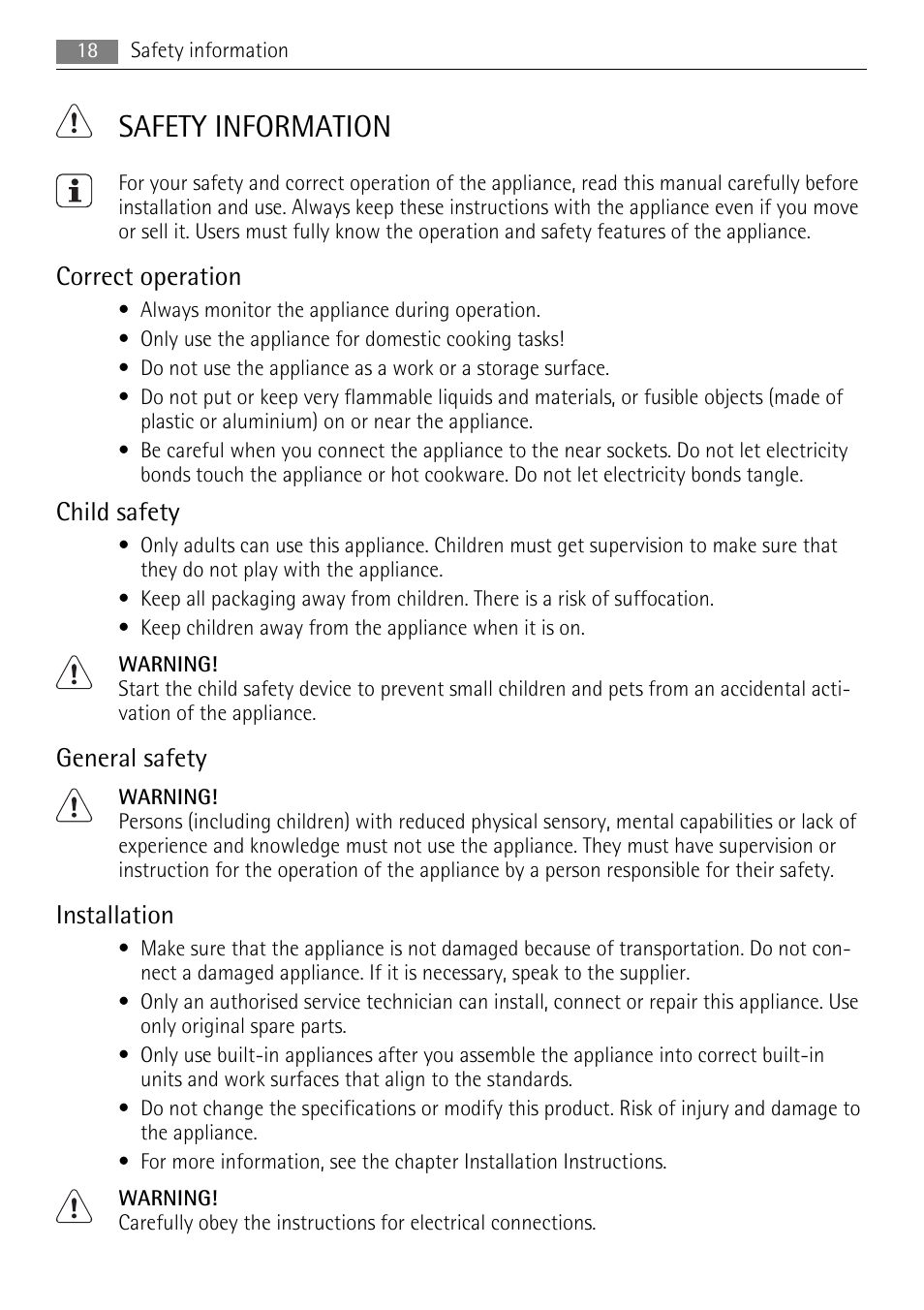 18 Safety information

SAFETY INFORMATION

For your safety and correct operation of the appliance, read this manual carefully before installation and use. Always keep these instructions with the appliance even if you move or sell it. Users must fully know the operation and safety features of the appliance.

Correct operation

• Always monitor the appliance during operation.
• Only use the appliance for domestic cooking tasks!
• Do not use the appliance as a work or a storage surface.
• Do not put or keep very flammable liquids and materials, or fusible objects (made of plastic or aluminium) on or near the appliance.
• Be careful when you connect the appliance to the near sockets. Do not let electricity bonds touch the appliance or hot cookware. Do not let electricity bonds tangle.

Child safety

• Only adults can use this appliance. Children must get supervision to make sure that they do not play with the appliance.
• Keep all packaging away from children. There is a risk of suffocation.
• Keep children away from the appliance when it is on.

WARNING!
Start the child safety device to prevent small children and pets from an accidental activation of the appliance.

General safety

WARNING!
Persons (including children) with reduced physical sensory, mental capabilities or lack of experience and knowledge must not use the appliance. They must have supervision or instruction for the operation of the appliance by a person responsible for their safety.

Installation

• Make sure that the appliance is not damaged because of transportation. Do not connect a damaged appliance. If it is necessary, speak to the supplier.
• Only an authorised service technician can install, connect or repair this appliance. Use only original spare parts.
• Only use built-in appliances after you assemble the appliance into correct built-in units and work surfaces that align to the standards.
• Do not change the specifications or modify this product. Risk of injury and damage to the appliance.
• For more information, see the chapter Installation Instructions.

WARNING!
Carefully obey the instructions for electrical connections.